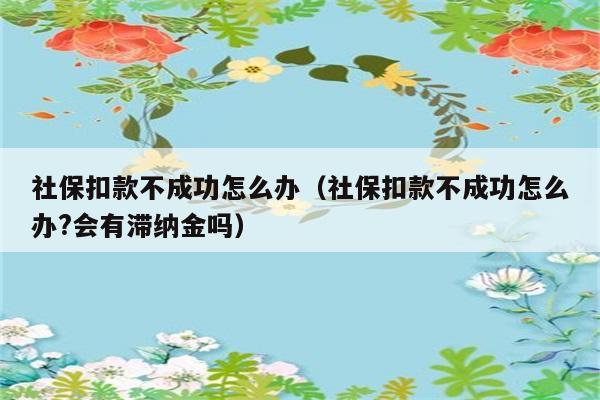 社保扣款不成功怎么办（社保扣款不成功怎么办?会有滞纳金吗）